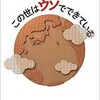 この世はウソでできている